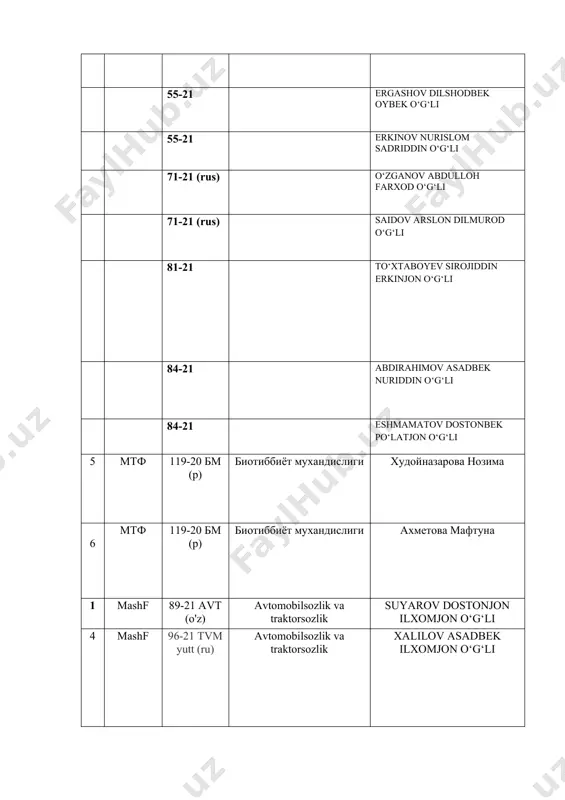 | | | | | |
|---|---|---|---|---|
| | | 55-21 | | ERGASHOV DILSHODBEK OYBEK O‘G‘LI |
| | | 55-21 | | ERKINOV NURISLOM SADRIDDIN O‘G‘LI |
| | | 71-21 (rus) | | O‘ZGANOV ABDULLOH FARXOD O‘G‘LI |
| | | 71-21 (rus) | | SAIDOV ARSLON DILMUROD O‘G‘LI |
| | | 81-21 | | TO‘XTABOYEV SIROJIDDIN ERKINJON O‘G‘LI |
| | | 84-21 | | ABDIRAHIMOV ASADBEK NURIDDIN O‘G‘LI |
| | | 84-21 | | ESHMAMATOV DOSTONBEK PO‘LATJON O‘G‘LI |
| 5 | МТФ | 119-20 БМ (р) | Биотиббиёт мухандислиги | Худойназарова Нозима |
| 6 | МТФ | 119-20 БМ (р) | Биотиббиёт мухандислиги | Ахметова Мафтуна |
| 1 | MashF | 89-21 AVT (o'z) | Avtomobilsozlik va traktorsozlik | SUYAROV DOSTONJON ILXOMJON O‘G‘LI |
| 4 | MashF | 96-21 TVM yutt (ru) | Avtomobilsozlik va traktorsozlik | XALILOV ASADBEK ILXOMJON O‘G‘LI |

FaylHub.uz